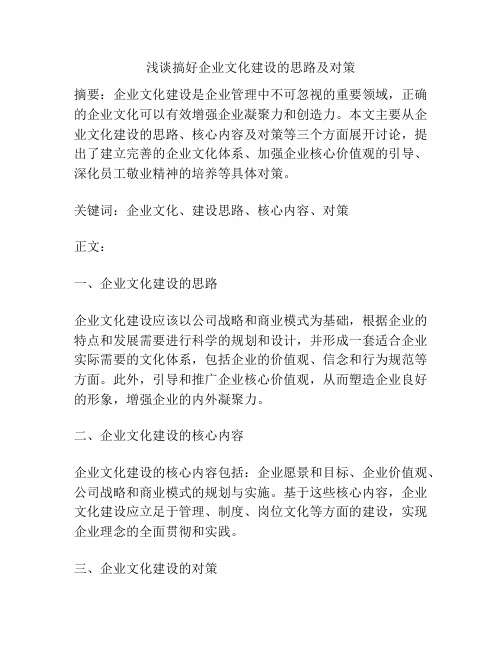 浅谈搞好企业文化建设的思路及对策

摘要：企业文化建设是企业管理中不可忽视的重要领域，正确的企业文化可以有效增强企业凝聚力和创造力。本文主要从企业文化建设的思路、核心内容及对策等三个方面展开讨论，提出了建立完善的企业文化体系、加强企业核心价值观的引导、深化员工敬业精神的培养等具体对策。

关键词：企业文化、建设思路、核心内容、对策

正文：

一、企业文化建设的思路

企业文化建设应该以公司战略和商业模式为基础，根据企业的特点和发展需要进行科学的规划和设计，并形成一套适合企业实际需要的文化体系，包括企业的价值观、信念和行为规范等方面。此外，引导和推广企业核心价值观，从而塑造企业良好的形象，增强企业的内外凝聚力。

二、企业文化建设的核心内容

企业文化建设的核心内容包括：企业愿景和目标、企业价值观、公司战略和商业模式的规划与实施。基于这些核心内容，企业文化建设应立足于管理、制度、岗位文化等方面的建设，实现企业理念的全面贯彻和实践。

三、企业文化建设的对策